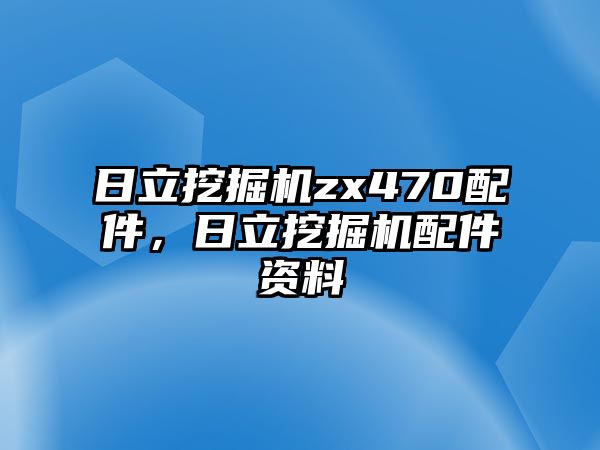 日立挖掘机zx470配件，日立挖掘机配件资料